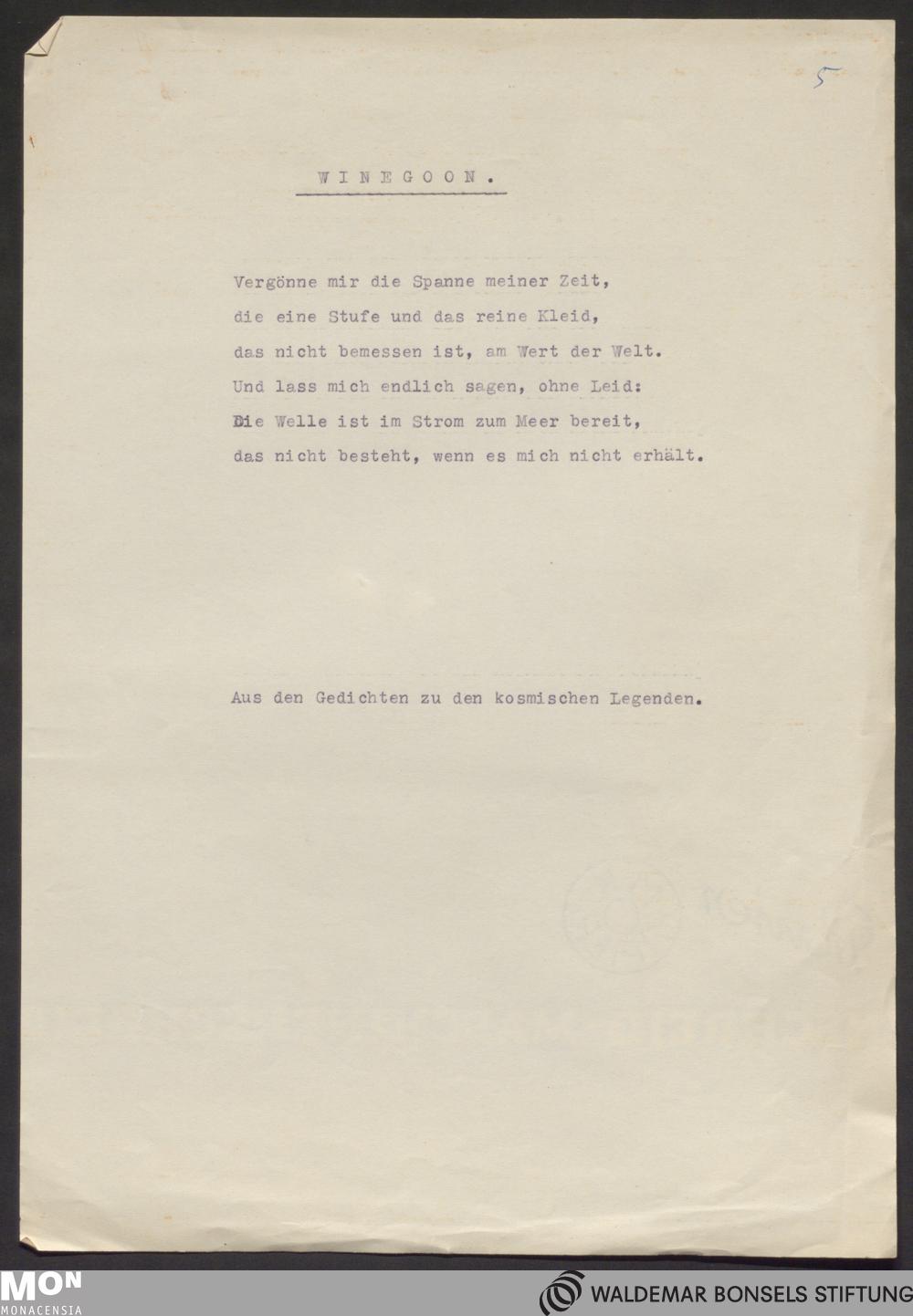 5

WINEGOON.

Vergönne mir die Spanne meiner Zeit,
die eine Stufe und das reine Kleid,
das nicht bemessen ist, am Wert der Welt.
Und lass mich endlich sagen, ohne Leid:
Die Welle ist im Strom zum Meer bereit,
das nicht besteht, wenn es mich nicht erhält.

Aus den Gedichten zu den kosmischen Legenden.

MON
MONACENSIA

WALDEMAR BONSELS STIFTUNG